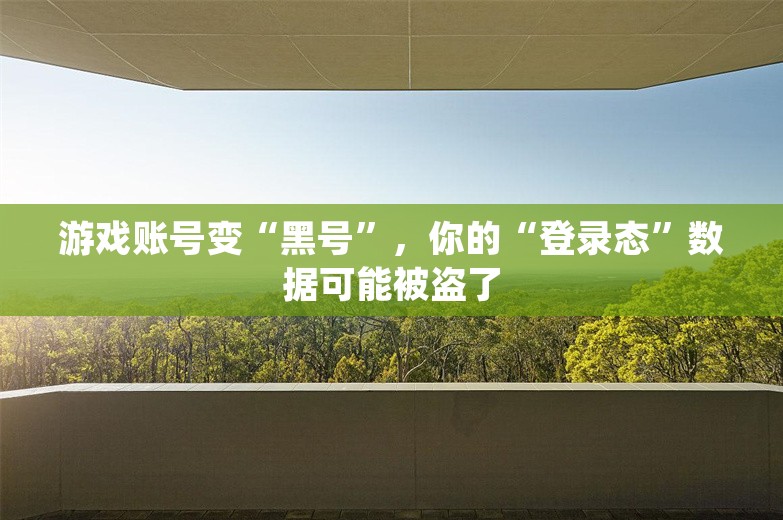 游戏账号变“黑号”，你的“登录态”数据可能被盗了